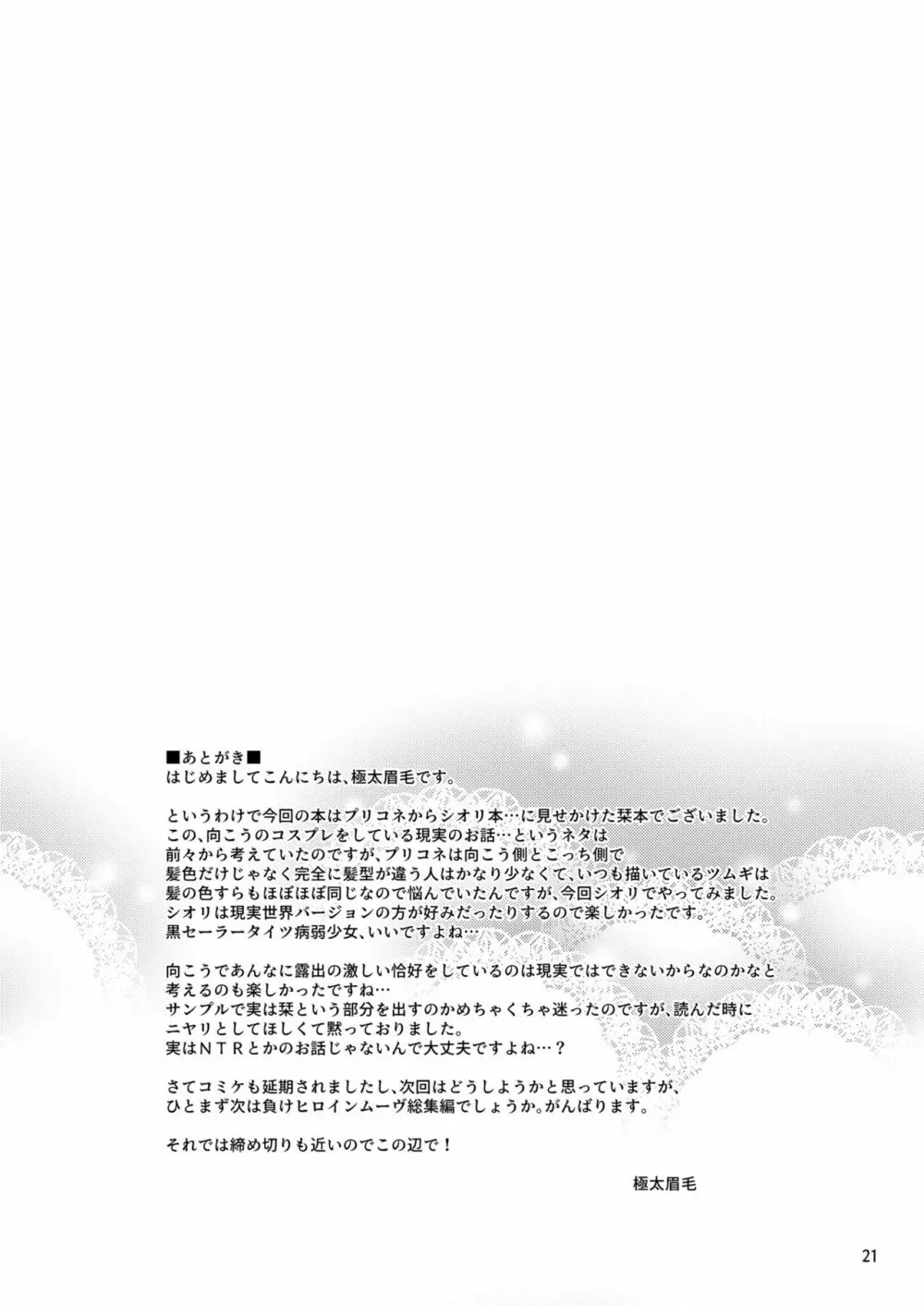 ■あとがき■
はじめましてこんにちは、極太眉毛です。

というわけで今回の本はプリコネからシオリ本…に見せかけた栞本でございました。
この、向こうのコスプレをしている現実のお話…というネタは
前々から考えていたのですが、プリコネは向こう側とこっち側で
髪色だけじゃなく完全に髪型が違う人はかなり少なくて、いつも描いているツムギは
髪の色すらもほぼほぼ同じなので悩んでいたんですが、今回シオリでやってみました。
シオリは現実世界バージョンの方が好みだったりするので楽しかったです。
黒セーラータイツ病弱少女、いいですよね…

向こうであんなに露出の激しい恰好をしているのは現実ではできないからなのかなと
考えるのも楽しかったですね…
サンプルで実は栞という部分を出すのかめちゃくちゃ迷ったのですが、読んだ時に
ニヤリとしてほしくて黙っておりました。
実はＮＴＲとかのお話じゃないんで大丈夫ですよね…？

さてコミケも延期されましたし、次回はどうしようかと思っていますが、
ひとまず次は負けヒロインムーヴ総集編でしょうか。がんばります。

それでは締め切りも近いのでこの辺で！

極太眉毛

21